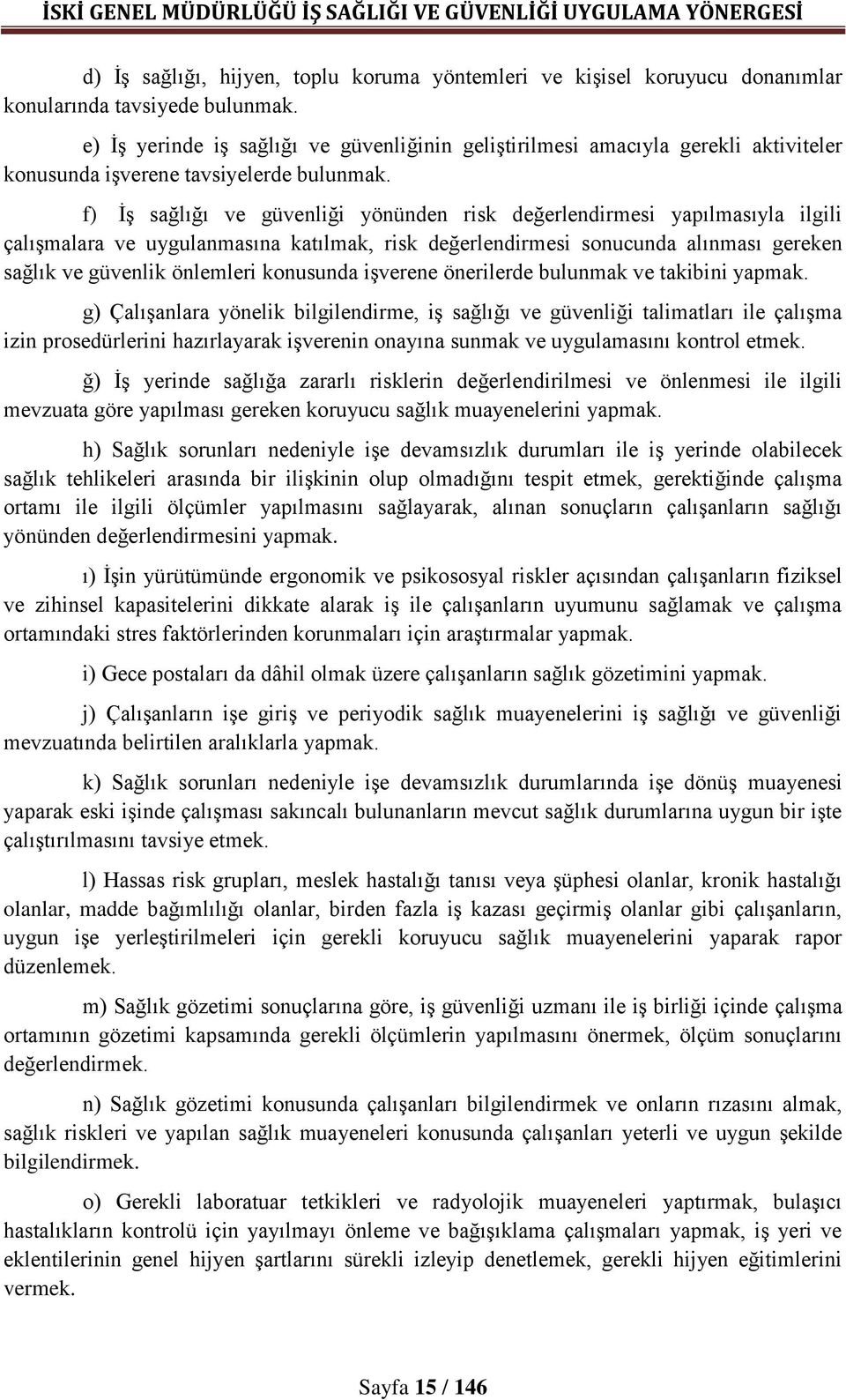 İSKİ GENEL MÜDÜRLÜĞÜ İŞ SAĞLIĞI VE GÜVENLİĞİ UYGULAMA YÖNERGESİ

d) İş sağlığı, hijyen, toplu koruma yöntemleri ve kişisel koruyucu donanımlar konularında tavsiyede bulunmak.

e) İş yerinde iş sağlığı ve güvenliğinin geliştirilmesi amacıyla gerekli aktiviteler konusunda işverene tavsiyelerde bulunmak.

f) İş sağlığı ve güvenliği yönünden risk değerlendirmesi yapılmasıyla ilgili çalışmalara ve uygulanmasına katılmak, risk değerlendirmesi sonucunda alınması gereken sağlık ve güvenlik önlemleri konusunda işverene önerilerde bulunmak ve takibini yapmak.

g) Çalışanlara yönelik bilgilendirme, iş sağlığı ve güvenliği talimatları ile çalışma izin prosedürlerini hazırlayarak işverenin onayına sunmak ve uygulamasını kontrol etmek.

ğ) İş yerinde sağlığa zararlı risklerin değerlendirilmesi ve önlenmesi ile ilgili mevzuata göre yapılması gereken koruyucu sağlık muayenelerini yapmak.

h) Sağlık sorunları nedeniyle işe devamsızlık durumları ile iş yerinde olabilecek sağlık tehlikeleri arasında bir ilişkinin olup olmadığını tespit etmek, gerektiğinde çalışma ortamı ile ilgili ölçümler yapılmasını sağlayarak, alınan sonuçların çalışanların sağlığı yönünden değerlendirmesini yapmak.

ı) İşin yürütümünde ergonomik ve psikososyal riskler açısından çalışanların fiziksel ve zihinsel kapasitelerini dikkate alarak iş ile çalışanların uyumunu sağlamak ve çalışma ortamındaki stres faktörlerinden korunmaları için araştırmalar yapmak.

i) Gece postaları da dâhil olmak üzere çalışanların sağlık gözetimini yapmak.

j) Çalışanların işe giriş ve periyodik sağlık muayenelerini iş sağlığı ve güvenliği mevzuatında belirtilen aralıklarla yapmak.

k) Sağlık sorunları nedeniyle işe devamsızlık durumlarında işe dönüş muayenesi yaparak eski işinde çalışması sakıncalı bulunanların mevcut sağlık durumlarına uygun bir işte çalıştırılmasını tavsiye etmek.

l) Hassas risk grupları, meslek hastalığı tanısı veya şüphesi olanlar, kronik hastalığı olanlar, madde bağımlılığı olanlar, birden fazla iş kazası geçirmiş olanlar gibi çalışanların, uygun işe yerleştirilmeleri için gerekli koruyucu sağlık muayenelerini yaparak rapor düzenlemek.

m) Sağlık gözetimi sonuçlarına göre, iş güvenliği uzmanı ile iş birliği içinde çalışma ortamının gözetimi kapsamında gerekli ölçümlerin yapılmasını önermek, ölçüm sonuçlarını değerlendirmek.

n) Sağlık gözetimi konusunda çalışanları bilgilendirmek ve onların rızasını almak, sağlık riskleri ve yapılan sağlık muayeneleri konusunda çalışanları yeterli ve uygun şekilde bilgilendirmek.

o) Gerekli laboratuar tetkikleri ve radyolojik muayeneleri yaptırmak, bulaşıcı hastalıkların kontrolü için yayılmayı önleme ve bağışıklama çalışmaları yapmak, iş yeri ve eklentilerinin genel hijyen şartlarını sürekli izleyip denetlemek, gerekli hijyen eğitimlerini vermek.

Sayfa 15 / 146